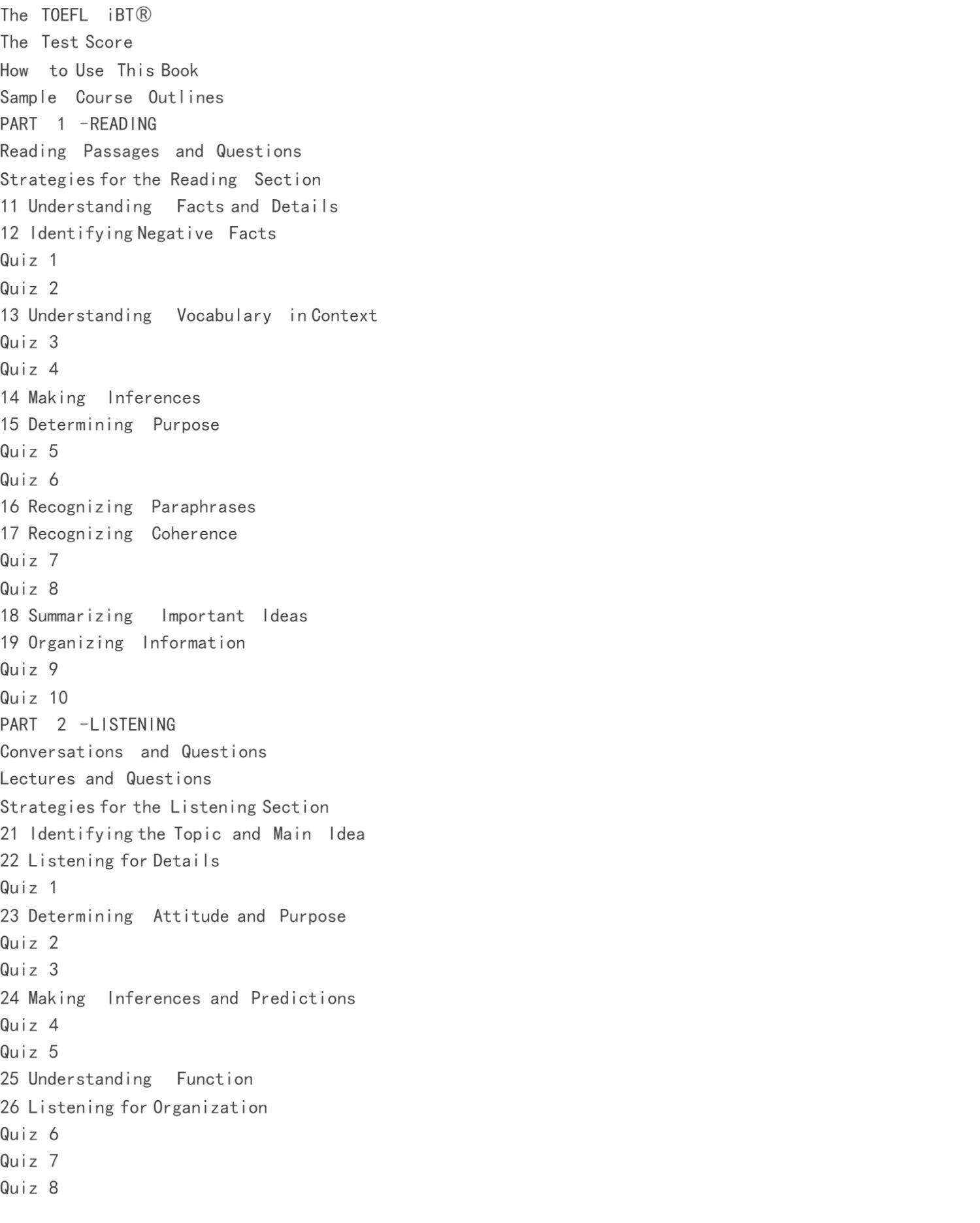 The TOEFL iBT®
The Test Score
How to Use This Book
Sample Course Outlines
PART 1 -READING
Reading Passages and Questions
Strategies for the Reading Section
11 Understanding Facts and Details
12 Identifying Negative Facts
Quiz 1
Quiz 2
13 Understanding Vocabulary in Context
Quiz 3
Quiz 4
14 Making Inferences
15 Determining Purpose
Quiz 5
Quiz 6
16 Recognizing Paraphrases
17 Recognizing Coherence
Quiz 7
Quiz 8
18 Summarizing Important Ideas
19 Organizing Information
Quiz 9
Quiz 10
PART 2 -LISTENING
Conversations and Questions
Lectures and Questions
Strategies for the Listening Section
21 Identifying the Topic and Main Idea
22 Listening for Details
Quiz 1
23 Determining Attitude and Purpose
Quiz 2
Quiz 3
24 Making Inferences and Predictions
Quiz 4
Quiz 5
25 Understanding Function
26 Listening for Organization
Quiz 6
Quiz 7
Quiz 8